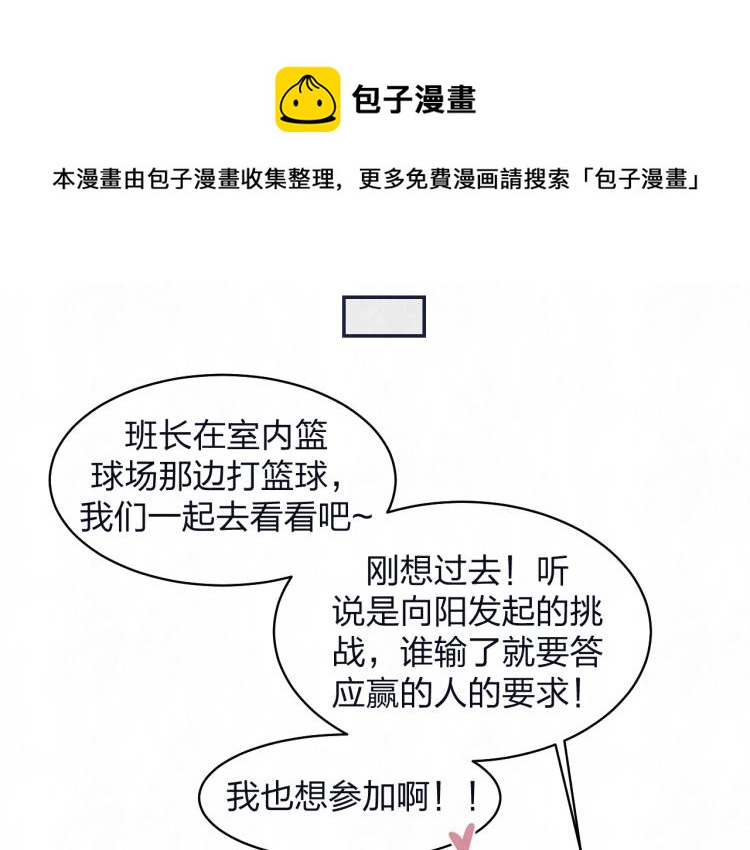 包子漫畫

本漫畫由包子漫畫收集整理，更多免費漫画請搜索「包子漫畫」

班长在室内篮球场那边打篮球，我们一起去看看吧~

刚想过去！听说是向阳发起的挑战，谁输了就要答应赢的人的要求！

我也想参加啊！！